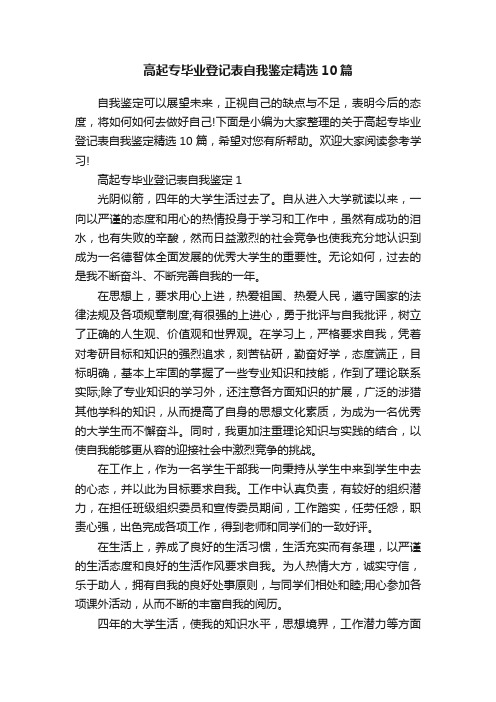 高起专毕业登记表自我鉴定精选10篇

自我鉴定可以展望未来，正视自己的缺点与不足，表明今后的态度，将如何如何去做好自己!下面是小编为大家整理的关于高起专毕业登记表自我鉴定精选10篇，希望对您有所帮助。欢迎大家阅读参考学习!

高起专毕业登记表自我鉴定1

光阴似箭，四年的大学生活过去了。自从进入大学就读以来，一向以严谨的态度和用心的热情投身于学习和工作中，虽然有成功的泪水，也有失败的辛酸，然而日益激烈的社会竞争也使我充分地认识到成为一名德智体全面发展的优秀大学生的重要性。无论如何，过去的是我不断奋斗、不断完善自我的一年。

在思想上，要求用心上进，热爱祖国、热爱人民，遵守国家的法律法规及各项规章制度;有很强的上进心，勇于批评与自我批评，树立了正确的人生观、价值观和世界观。在学习上，严格要求自我，凭着对考研目标和知识的强烈追求，刻苦钻研，勤奋好学，态度端正，目标明确，基本上牢固的掌握了一些专业知识和技能，作到了理论联系实际;除了专业知识的学习外，还注意各方面知识的扩展，广泛的涉猎其他学科的知识，从而提高了自身的思想文化素质，为成为一名优秀的大学生而不懈奋斗。同时，我更加注重理论知识与实践的结合，以使自我能够更从容的迎接社会中激烈竞争的挑战。

在工作上，作为一名学生干部我一向秉持从学生中来到学生中去的心态，并以此为目标要求自我。工作中认真负责，有较好的组织潜力，在担任班级组织委员和宣传委员期间，工作踏实，任劳任怨，职责心强，出色完成各项工作，得到老师和同学们的一致好评。

在生活上，养成了良好的生活习惯，生活充实而有条理，以严谨的生活态度和良好的生活作风要求自我。为人热情大方，诚实守信，乐于助人，拥有自我的良好处事原则，与同学们相处和睦;用心参加各项课外活动，从而不断的丰富自我的阅历。

四年的大学生活，使我的知识水平，思想境界，工作潜力等方面